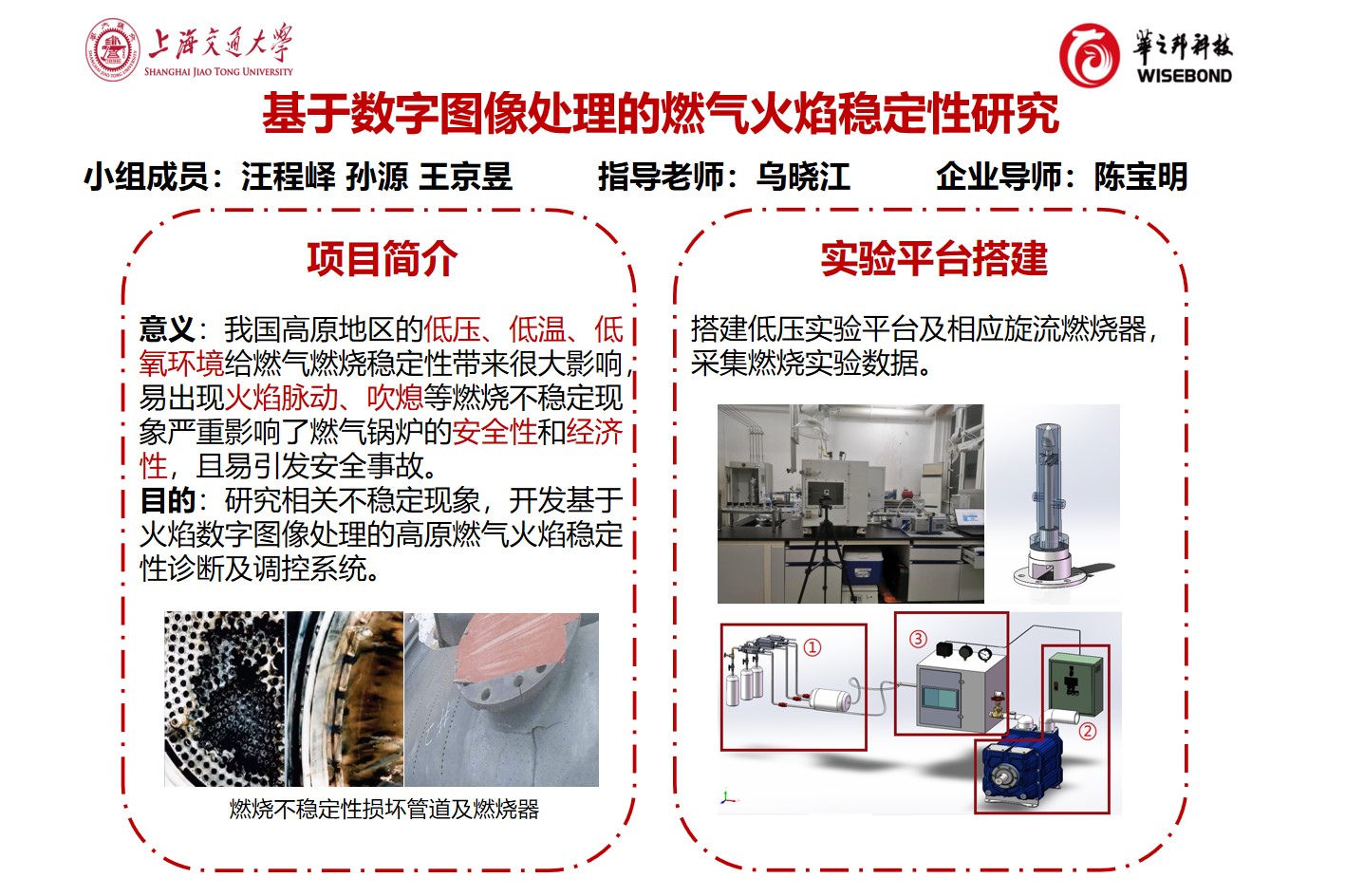 上海交通大学
SHANGHAI JIAO TONG UNIVERSITY

華之邦科技
WISEBOND

基于数字图像处理的燃气火焰稳定性研究

小组成员：汪程峄 孙源 王京昱 指导老师：乌晓江 企业导师：陈宝明

项目简介

意义：我国高原地区的低压、低温、低氧环境给燃气燃烧稳定性带来很大影响，易出现火焰脉动、吹熄等燃烧不稳定现象严重影响了燃气锅炉的安全性和经济性，且易引发安全事故。
目的：研究相关不稳定现象，开发基于火焰数字图像处理的高原燃气火焰稳定性诊断及调控系统。

燃烧不稳定性损坏管道及燃烧器

实验平台搭建

搭建低压实验平台及相应旋流燃烧器，采集燃烧实验数据。

①
③
②